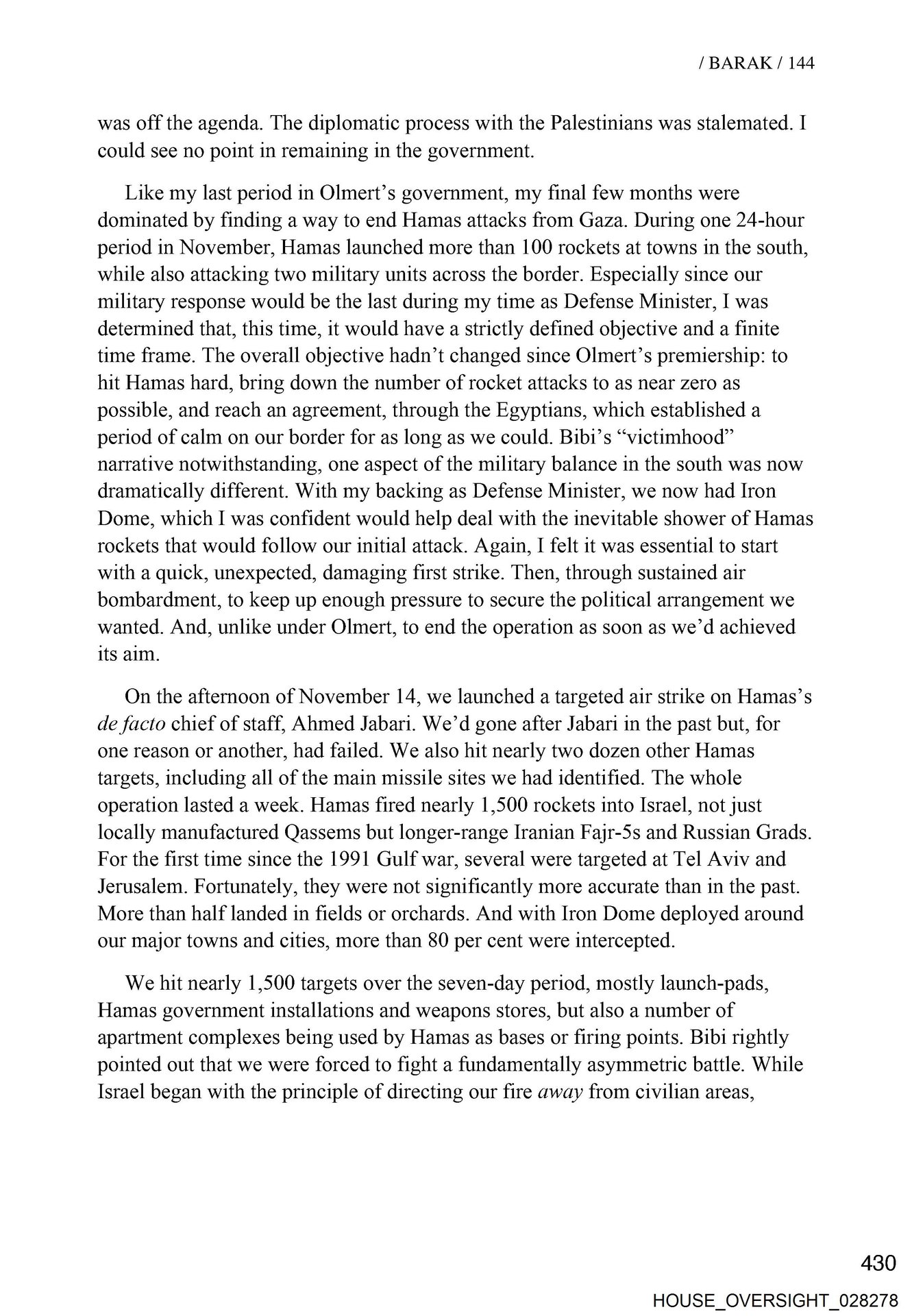 / BARAK / 144

was off the agenda. The diplomatic process with the Palestinians was stalemated. I could see no point in remaining in the government.

Like my last period in Olmert's government, my final few months were dominated by finding a way to end Hamas attacks from Gaza. During one 24-hour period in November, Hamas launched more than 100 rockets at towns in the south, while also attacking two military units across the border. Especially since our military response would be the last during my time as Defense Minister, I was determined that, this time, it would have a strictly defined objective and a finite time frame. The overall objective hadn't changed since Olmert's premiership: to hit Hamas hard, bring down the number of rocket attacks to as near zero as possible, and reach an agreement, through the Egyptians, which established a period of calm on our border for as long as we could. Bibi's "victimhood" narrative notwithstanding, one aspect of the military balance in the south was now dramatically different. With my backing as Defense Minister, we now had Iron Dome, which I was confident would help deal with the inevitable shower of Hamas rockets that would follow our initial attack. Again, I felt it was essential to start with a quick, unexpected, damaging first strike. Then, through sustained air bombardment, to keep up enough pressure to secure the political arrangement we wanted. And, unlike under Olmert, to end the operation as soon as we'd achieved its aim.

On the afternoon of November 14, we launched a targeted air strike on Hamas's de facto chief of staff, Ahmed Jabari. We'd gone after Jabari in the past but, for one reason or another, had failed. We also hit nearly two dozen other Hamas targets, including all of the main missile sites we had identified. The whole operation lasted a week. Hamas fired nearly 1,500 rockets into Israel, not just locally manufactured Qassems but longer-range Iranian Fajr-5s and Russian Grads. For the first time since the 1991 Gulf war, several were targeted at Tel Aviv and Jerusalem. Fortunately, they were not significantly more accurate than in the past. More than half landed in fields or orchards. And with Iron Dome deployed around our major towns and cities, more than 80 per cent were intercepted.

We hit nearly 1,500 targets over the seven-day period, mostly launch-pads, Hamas government installations and weapons stores, but also a number of apartment complexes being used by Hamas as bases or firing points. Bibi rightly pointed out that we were forced to fight a fundamentally asymmetric battle. While Israel began with the principle of directing our fire away from civilian areas,

430

HOUSE_OVERSIGHT_028278